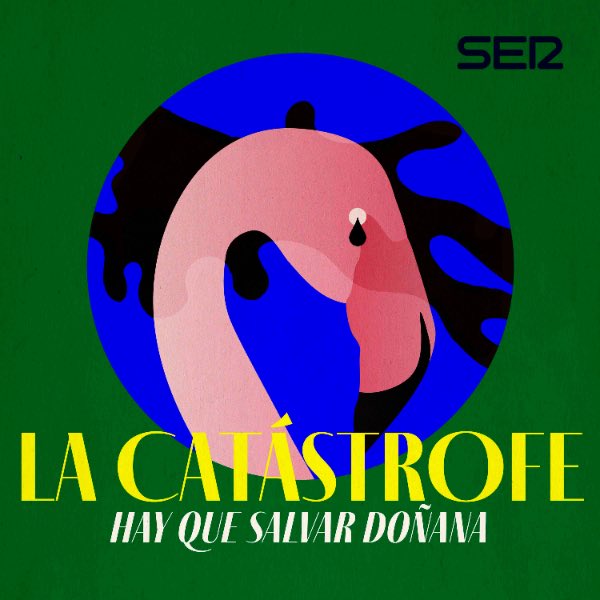 SER

LA CATÁSTROFE
HAY QUE SALVAR DOÑANA